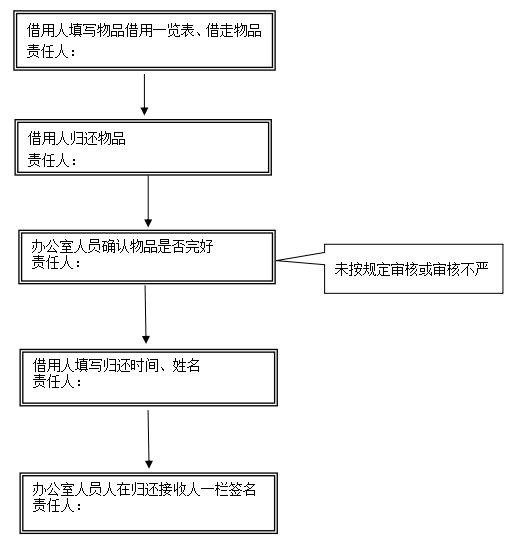 借用人填写物品借用一览表、借走物品
责任人：

借用人归还物品
责任人：

办公室人员确认物品是否完好
责任人：

未按规定审核或审核不严

借用人填写归还时间、姓名
责任人：

办公室人员人在归还接收人一栏签名
责任人：